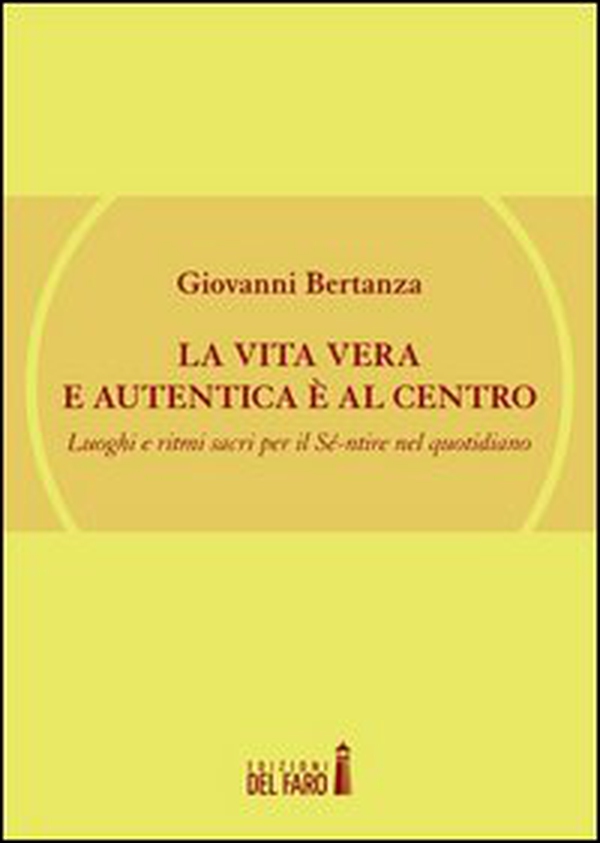 Giovanni Bertanza

LA VITA VERA
E AUTENTICA È AL CENTRO

Luoghi e ritmi sacri per il Sé-ntire nel quotidiano

EDIZIONI
DEL FARO